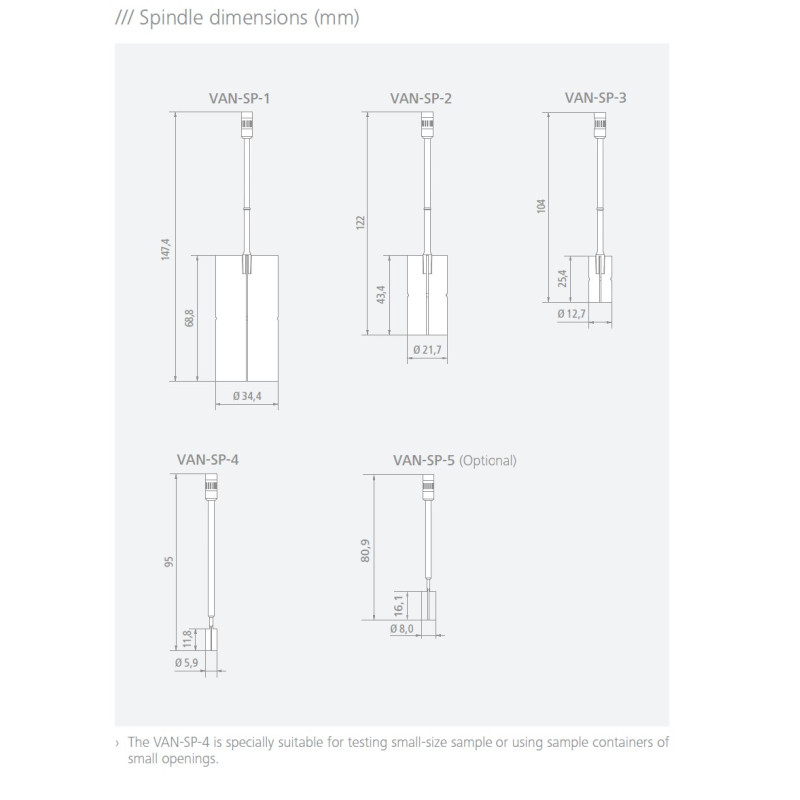 /// Spindle dimensions (mm)

VAN-SP-1

147,4

68,8

Ø 34,4

VAN-SP-2

122

43,4

Ø 21,7

VAN-SP-3

104

25,4

Ø 12,7

VAN-SP-4

95

11,8

Ø 5,9

VAN-SP-5 (Optional)

80,9

16,1

Ø 8,0

› The VAN-SP-4 is specially suitable for testing small-size sample or using sample containers of small openings.